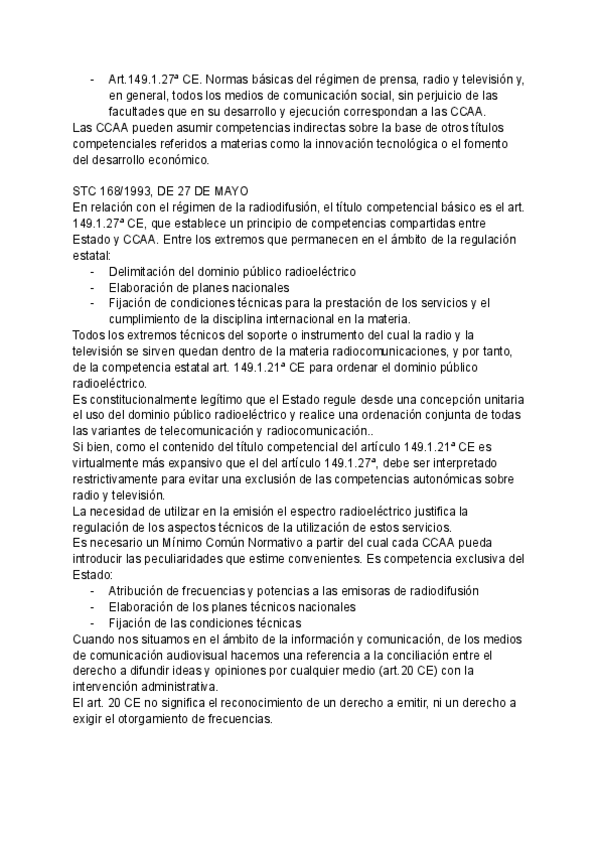 - Art.149.1.27ª CE. Normas básicas del régimen de prensa, radio y televisión y, en general, todos los medios de comunicación social, sin perjuicio de las facultades que en su desarrollo y ejecución correspondan a las CCAA.
Las CCAA pueden asumir competencias indirectas sobre la base de otros títulos competenciales referidos a materias como la innovación tecnológica o el fomento del desarrollo económico.

STC 168/1993, DE 27 DE MAYO
En relación con el régimen de la radiodifusión, el título competencial básico es el art. 149.1.27ª CE, que establece un principio de competencias compartidas entre Estado y CCAA. Entre los extremos que permanecen en el ámbito de la regulación estatal:
- Delimitación del dominio público radioeléctrico
- Elaboración de planes nacionales
- Fijación de condiciones técnicas para la prestación de los servicios y el cumplimiento de la disciplina internacional en la materia.
Todos los extremos técnicos del soporte o instrumento del cual la radio y la televisión se sirven quedan dentro de la materia radiocomunicaciones, y por tanto, de la competencia estatal art. 149.1.21ª CE para ordenar el dominio público radioeléctrico.
Es constitucionalmente legítimo que el Estado regule desde una concepción unitaria el uso del dominio público radioeléctrico y realice una ordenación conjunta de todas las variantes de telecomunicación y radiocomunicación..
Si bien, como el contenido del título competencial del artículo 149.1.21ª CE es virtualmente más expansivo que el del artículo 149.1.27ª, debe ser interpretado restrictivamente para evitar una exclusión de las competencias autonómicas sobre radio y televisión.
La necesidad de utilizar en la emisión el espectro radioeléctrico justifica la regulación de los aspectos técnicos de la utilización de estos servicios.
Es necesario un Mínimo Común Normativo a partir del cual cada CCAA pueda introducir las peculiaridades que estime convenientes. Es competencia exclusiva del Estado:
- Atribución de frecuencias y potencias a las emisoras de radiodifusión
- Elaboración de los planes técnicos nacionales
- Fijación de las condiciones técnicas
Cuando nos situamos en el ámbito de la información y comunicación, de los medios de comunicación audiovisual hacemos una referencia a la conciliación entre el derecho a difundir ideas y opiniones por cualquier medio (art.20 CE) con la intervención administrativa.
El art. 20 CE no significa el reconocimiento de un derecho a emitir, ni un derecho a exigir el otorgamiento de frecuencias.